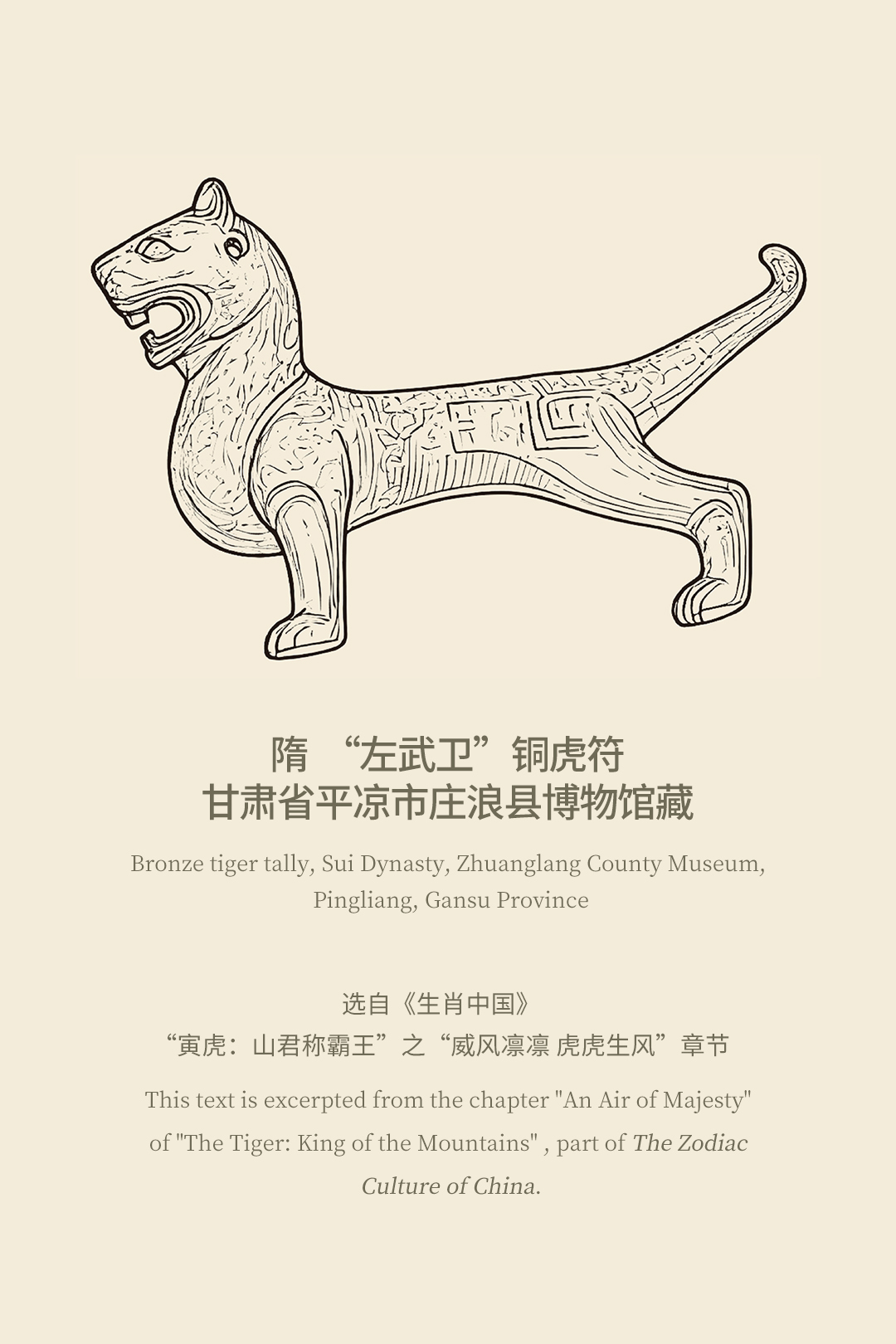 隋 “左武卫”铜虎符
甘肃省平凉市庄浪县博物馆藏

Bronze tiger tally, Sui Dynasty, Zhuanglang County Museum, Pingliang, Gansu Province

选自《生肖中国》
“寅虎：山君称霸王”之“威风凛凛 虎虎生风”章节

This text is excerpted from the chapter "An Air of Majesty" of "The Tiger: King of the Mountains" , part of The Zodiac Culture of China.